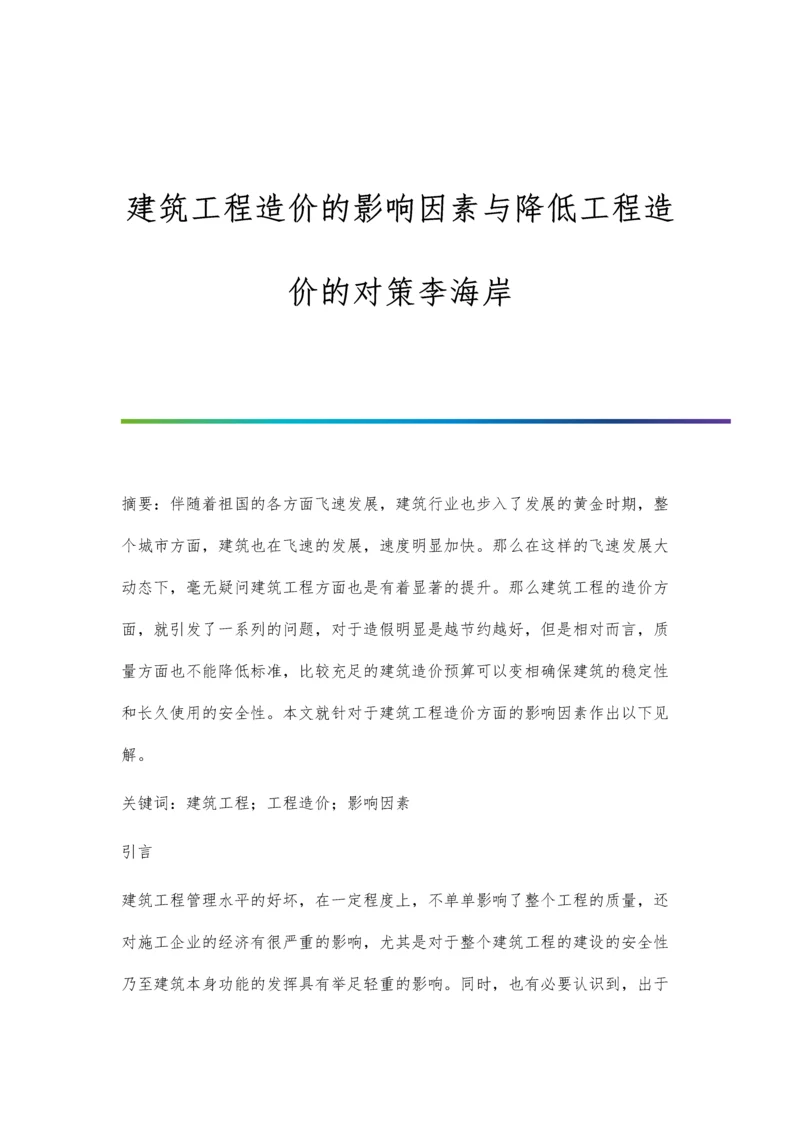 建筑工程造价的影响因素与降低工程造价的对策李海岸

摘要：伴随着祖国的各方面飞速发展，建筑行业也步入了发展的黄金时期，整个城市方面，建筑也在飞速的发展，速度明显加快。那么在这样的飞速发展大动态下，毫无疑问建筑工程方面也是有着显著的提升。那么建筑工程的造价方面，就引发了一系列的问题，对于造假明显是越节约越好，但是相对而言，质量方面也不能降低标准，比较充足的建筑造价预算可以变相确保建筑的稳定性和长久使用的安全性。本文就针对于建筑工程造价方面的影响因素作出以下见解。

关键词：建筑工程；工程造价；影响因素

引言

建筑工程管理水平的好坏，在一定程度上，不单单影响了整个工程的质量，还对施工企业的经济有很严重的影响，尤其是对于整个建筑工程的建设的安全性乃至建筑本身功能的发挥具有举足轻重的影响。同时，也有必要认识到，出于